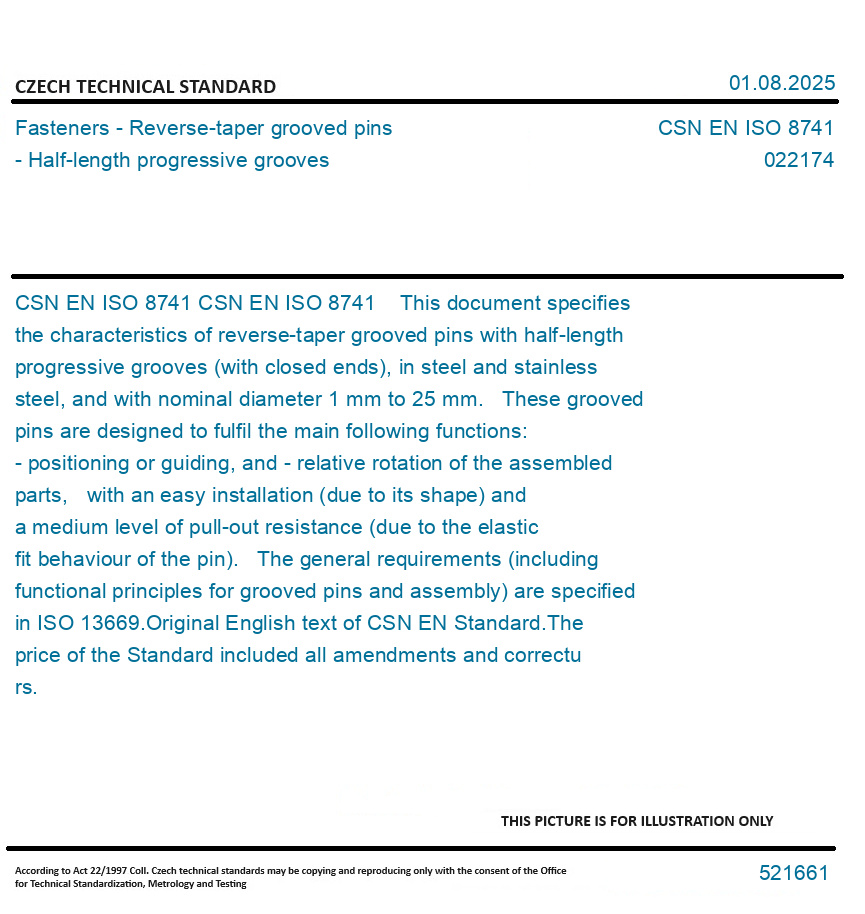 CZECH TECHNICAL STANDARD

01.08.2025

Fasteners - Reverse-taper grooved pins - Half-length progressive grooves

CSN EN ISO 8741
022174

CSN EN ISO 8741 CSN EN ISO 8741 This document specifies the characteristics of reverse-taper grooved pins with half-length progressive grooves (with closed ends), in steel and stainless steel, and with nominal diameter 1 mm to 25 mm. These grooved pins are designed to fulfil the main following functions: - positioning or guiding, and - relative rotation of the assembled parts, with an easy installation (due to its shape) and a medium level of pull-out resistance (due to the elastic fit behaviour of the pin). The general requirements (including functional principles for grooved pins and assembly) are specified in ISO 13669.Original English text of CSN EN Standard.The price of the Standard included all amendments and correctu rs.

THIS PICTURE IS FOR ILLUSTRATION ONLY

According to Act 22/1997 Coll. Czech technical standards may be copying and reproducing only with the consent of the Office for Technical Standardization, Metrology and Testing

521661